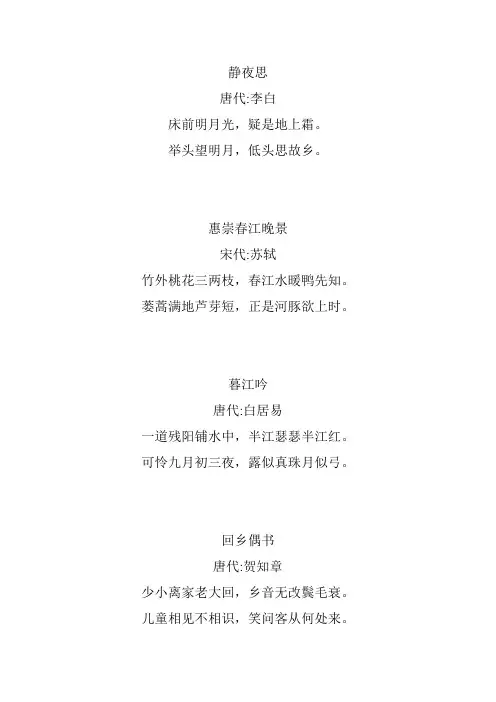 静夜思
唐代:李白
床前明月光，疑是地上霜。
举头望明月，低头思故乡。

惠崇春江晚景
宋代:苏轼
竹外桃花三两枝，春江水暖鸭先知。
蒌蒿满地芦芽短，正是河豚欲上时。

暮江吟
唐代:白居易
一道残阳铺水中，半江瑟瑟半江红。
可怜九月初三夜，露似真珠月似弓。

回乡偶书
唐代:贺知章
少小离家老大回，乡音无改鬓毛衰。
儿童相见不相识，笑问客从何处来。